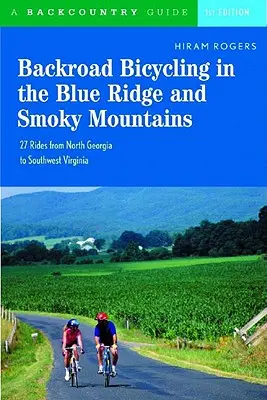 A BACKCOUNTRY GUIDE 1st EDITION

HIRAM ROGERS

Backroad Bicycling in the Blue Ridge and Smoky Mountains

27 Rides from North Georgia to Southwest Virginia